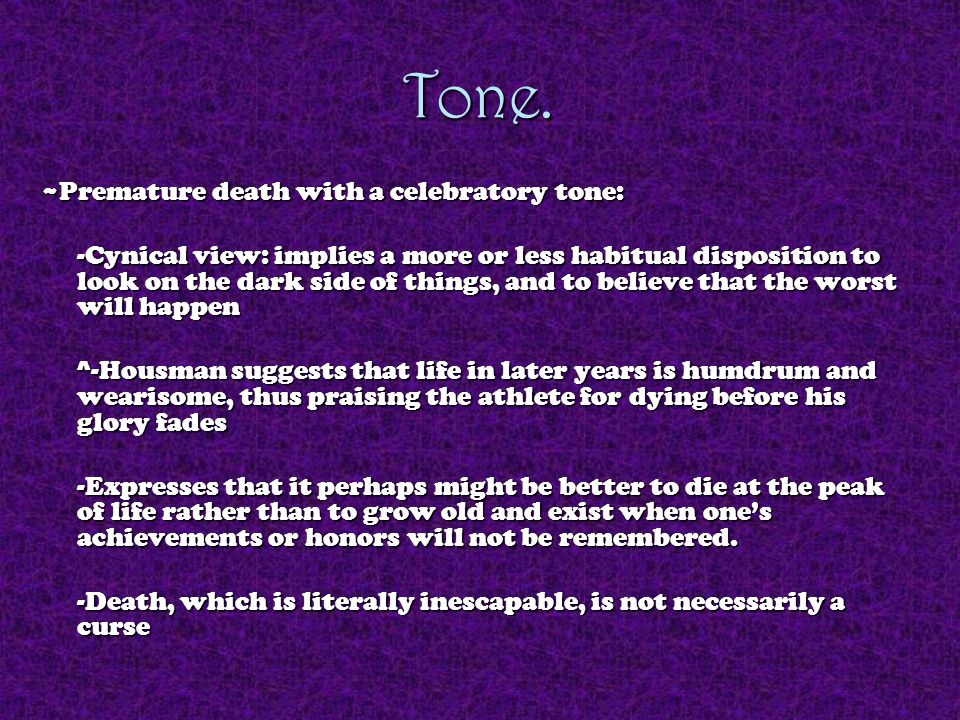 Tone.

~Premature death with a celebratory tone:

-Cynical view: implies a more or less habitual disposition to look on the dark side of things, and to believe that the worst will happen

^-Housman suggests that life in later years is humdrum and wearisome, thus praising the athlete for dying before his glory fades

-Expresses that it perhaps might be better to die at the peak of life rather than to grow old and exist when one's achievements or honors will not be remembered.

-Death, which is literally inescapable, is not necessarily a curse